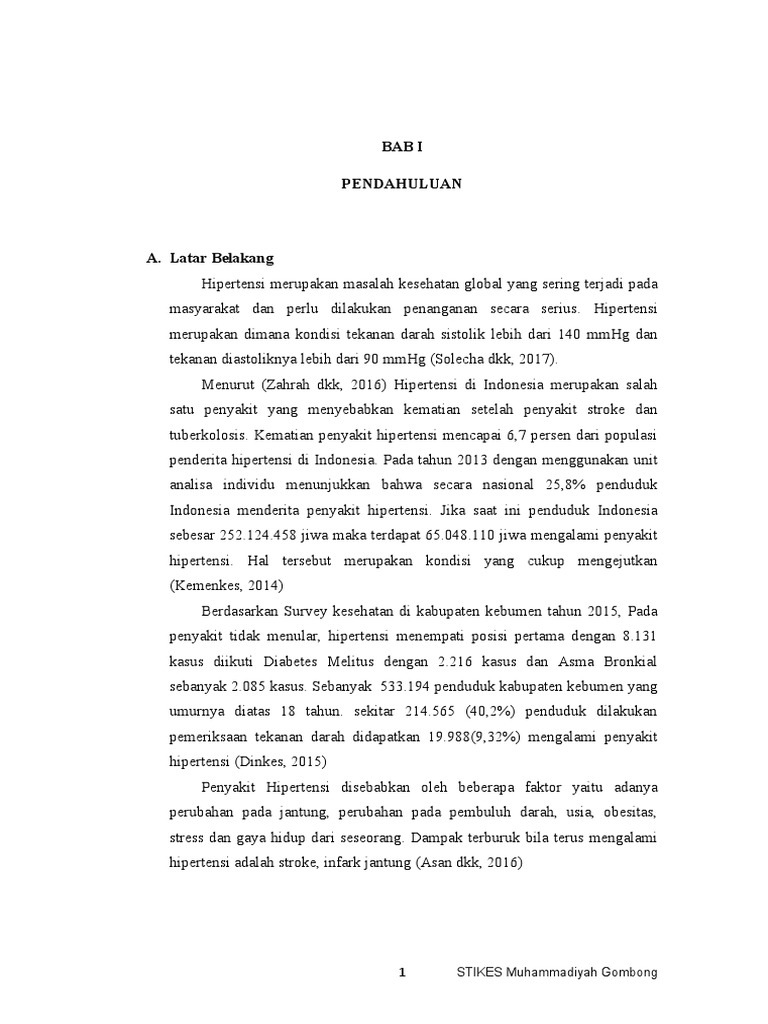 BAB I

PENDAHULUAN

A. Latar Belakang

Hipertensi merupakan masalah kesehatan global yang sering terjadi pada masyarakat dan perlu dilakukan penanganan secara serius. Hipertensi merupakan dimana kondisi tekanan darah sistolik lebih dari 140 mmHg dan tekanan diastoliknya lebih dari 90 mmHg (Solecha dkk, 2017).

Menurut (Zahrah dkk, 2016) Hipertensi di Indonesia merupakan salah satu penyakit yang menyebabkan kematian setelah penyakit stroke dan tuberkolosis. Kematian penyakit hipertensi mencapai 6,7 persen dari populasi penderita hipertensi di Indonesia. Pada tahun 2013 dengan menggunakan unit analisa individu menunjukkan bahwa secara nasional 25,8% penduduk Indonesia menderita penyakit hipertensi. Jika saat ini penduduk Indonesia sebesar 252.124.458 jiwa maka terdapat 65.048.110 jiwa mengalami penyakit hipertensi. Hal tersebut merupakan kondisi yang cukup mengejutkan (Kemenkes, 2014)

Berdasarkan Survey kesehatan di kabupaten kebumen tahun 2015, Pada penyakit tidak menular, hipertensi menempati posisi pertama dengan 8.131 kasus diikuti Diabetes Melitus dengan 2.216 kasus dan Asma Bronkial sebanyak 2.085 kasus. Sebanyak 533.194 penduduk kabupaten kebumen yang umurnya diatas 18 tahun. sekitar 214.565 (40,2%) penduduk dilakukan pemeriksaan tekanan darah didapatkan 19.988(9,32%) mengalami penyakit hipertensi (Dinkes, 2015)

Penyakit Hipertensi disebabkan oleh beberapa faktor yaitu adanya perubahan pada jantung, perubahan pada pembuluh darah, usia, obesitas, stress dan gaya hidup dari seseorang. Dampak terburuk bila terus mengalami hipertensi adalah stroke, infark jantung (Asan dkk, 2016)

1 STIKES Muhammadiyah Gombong